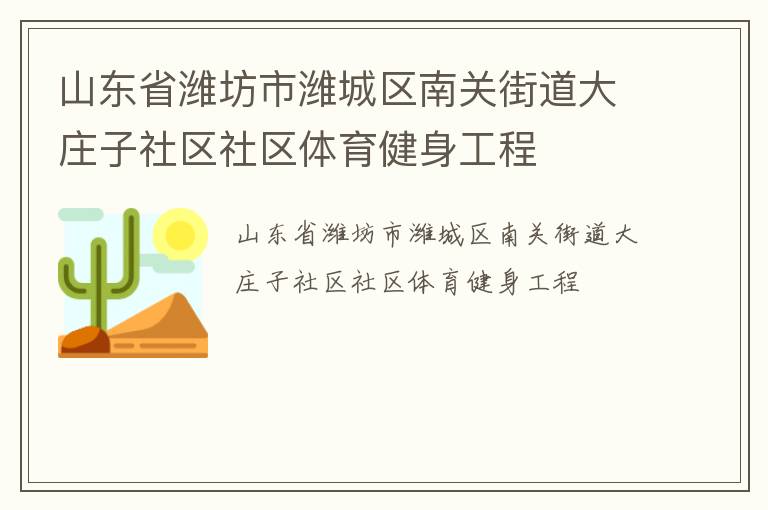 山东省潍坊市潍城区南关街道大庄子社区社区体育健身工程

山东省潍坊市潍城区南关街道大庄子社区社区体育健身工程